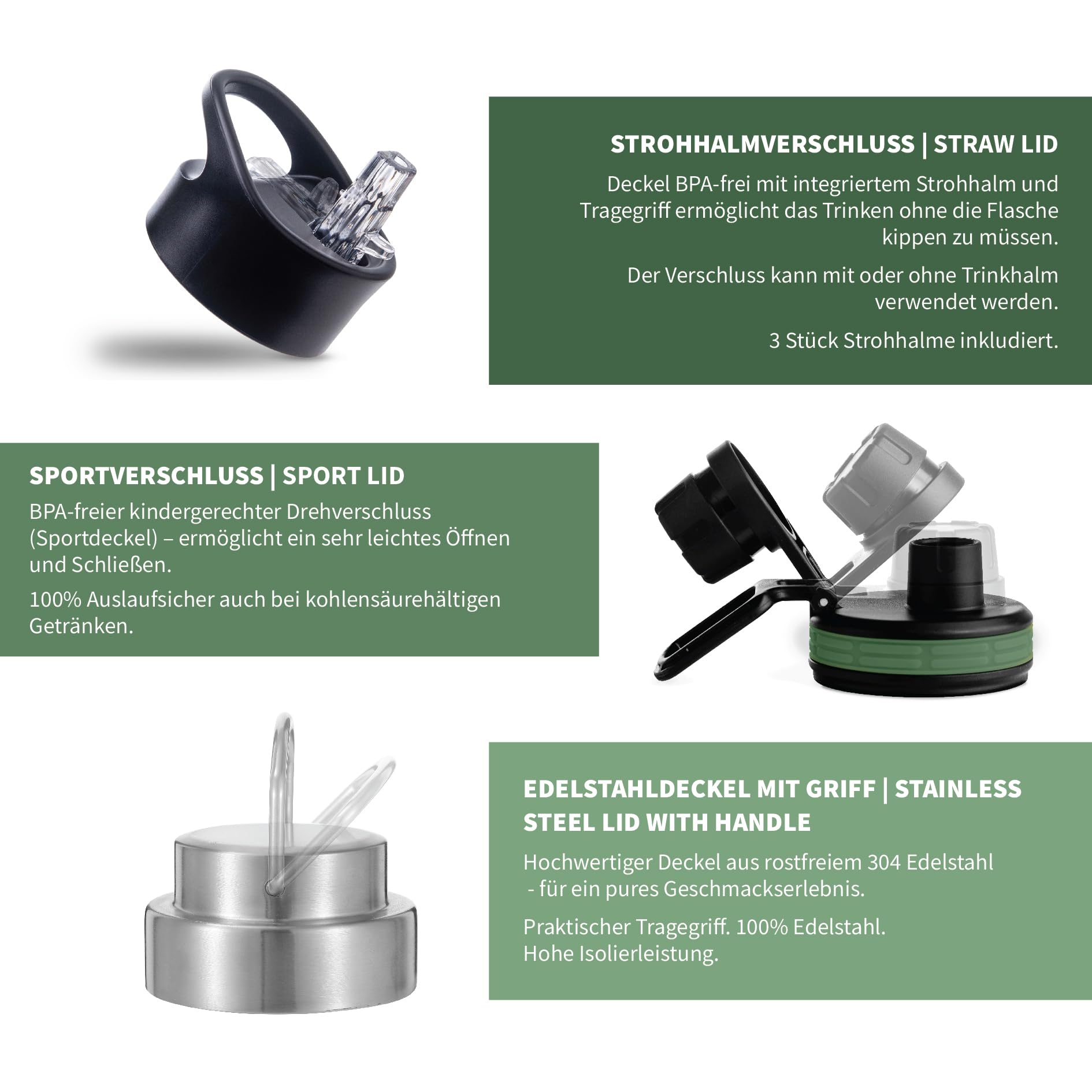 STROHHALMVERSCHLUSS | STRAW LID

Deckel BPA-frei mit integriertem Strohhalm und Tragegriff ermöglicht das Trinken ohne die Flasche kippen zu müssen.

Der Verschluss kann mit oder ohne Trinkhalm verwendet werden.

3 Stück Strohhalme inkludiert.

SPORTVERSCHLUSS | SPORT LID

BPA-freier kindergerechter Drehverschluss (Sportdeckel) – ermöglicht ein sehr leichtes Öffnen und Schließen.

100% Auslaufsicher auch bei kohlensäurehältigen Getränken.

EDELSTAHLDECKEL MIT GRIFF | STAINLESS STEEL LID WITH HANDLE

Hochwertiger Deckel aus rostfreiem 304 Edelstahl - für ein pures Geschmackserlebnis.

Praktischer Tragegriff. 100% Edelstahl. Hohe Isolierleistung.